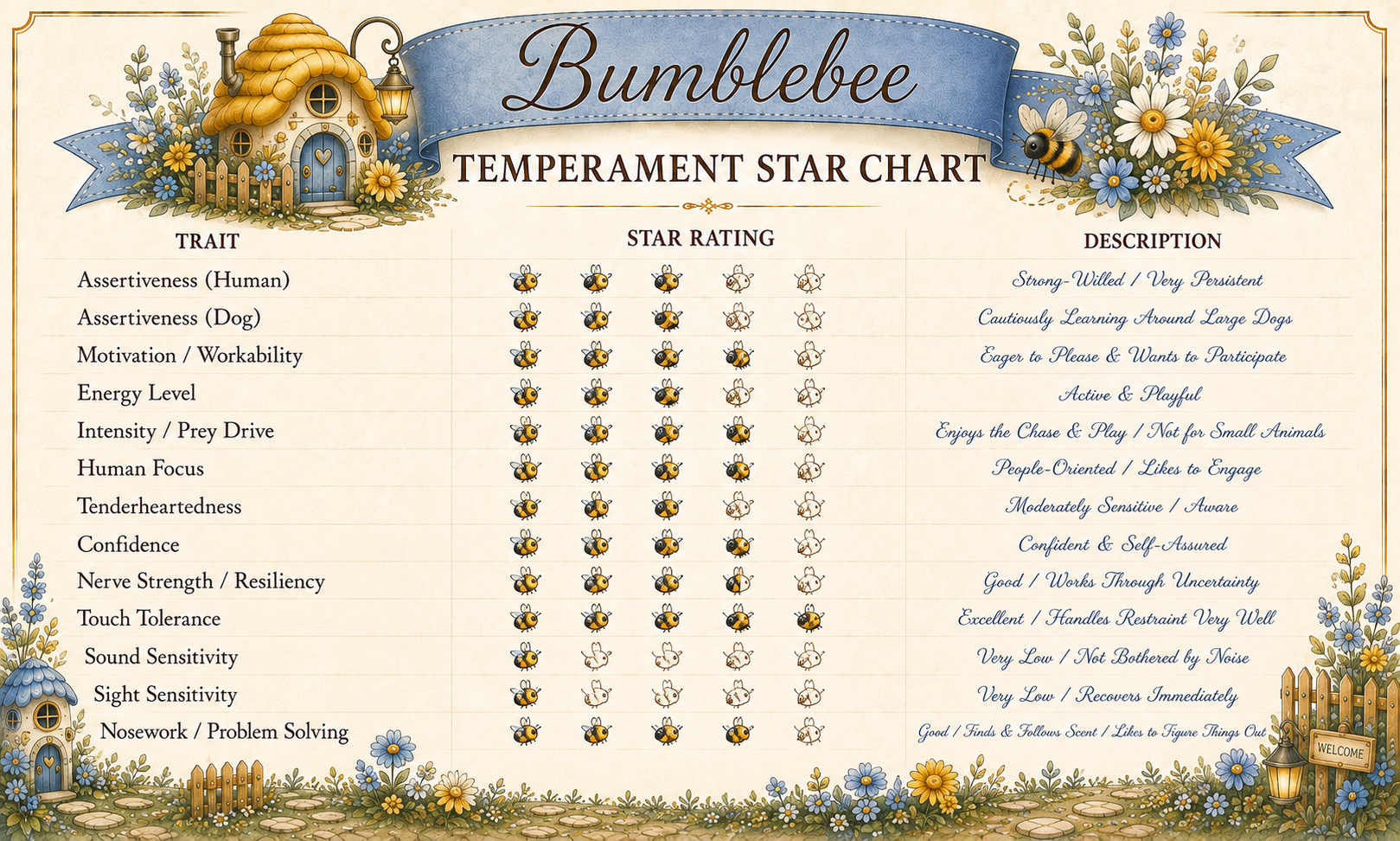 Bumblebee

TEMPERAMENT STAR CHART

| TRAIT | STAR RATING | DESCRIPTION |
|---|---|---|
| Assertiveness (Human) | | Strong-Willed / Very Persistent |
| Assertiveness (Dog) | | Cautiously Learning Around Large Dogs |
| Motivation / Workability | | Eager to Please & Wants to Participate |
| Energy Level | | Active & Playful |
| Intensity / Prey Drive | | Enjoys the Chase & Play / Not for Small Animals |
| Human Focus | | People-Oriented / Likes to Engage |
| Tenderheartedness | | Moderately Sensitive / Aware |
| Confidence | | Confident & Self-Assured |
| Nerve Strength / Resiliency | | Good / Works Through Uncertainty |
| Touch Tolerance | | Excellent / Handles Restraint Very Well |
| Sound Sensitivity | | Very Low / Not Bothered by Noise |
| Sight Sensitivity | | Very Low / Recovers Immediately |
| Nosework / Problem Solving | | Good / Finds & Follows Scent / Likes to Figure Things Out |

WELCOME